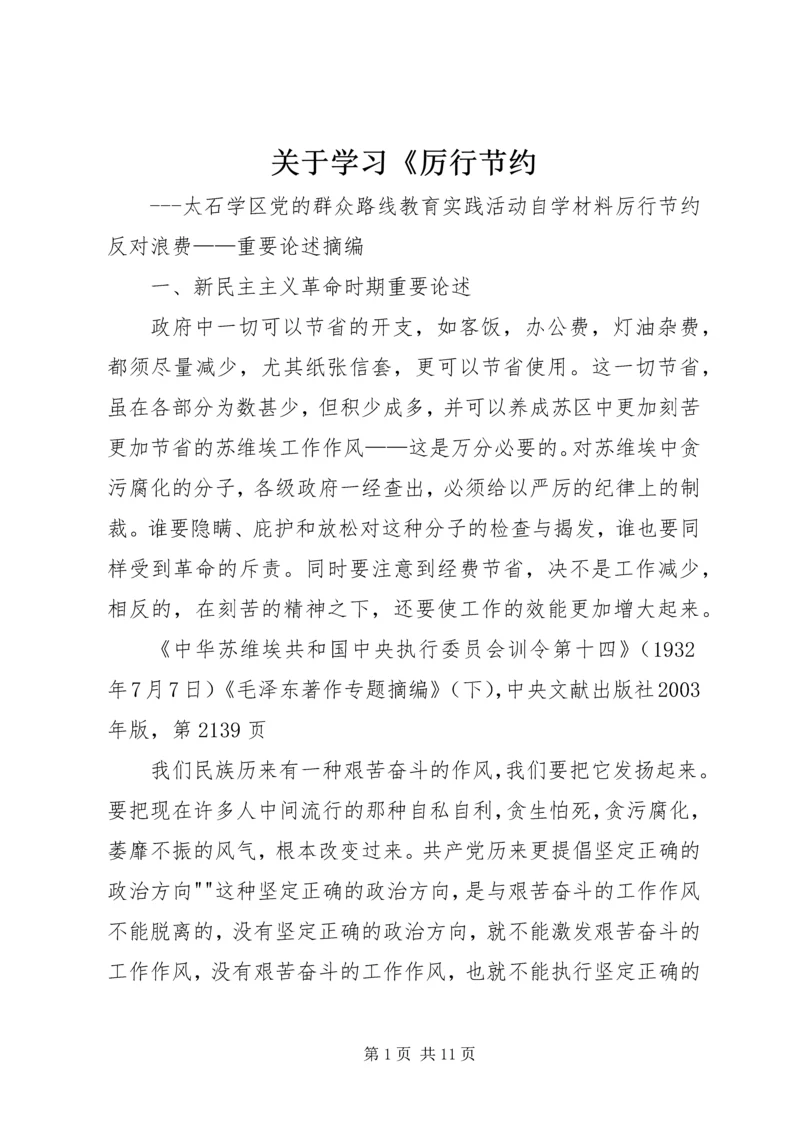 关于学习《厉行节约

---太石学区党的群众路线教育实践活动自学材料厉行节约反对浪费——重要论述摘编

一、新民主主义革命时期重要论述

政府中一切可以节省的开支，如客饭，办公费，灯油杂费，都须尽量减少，尤其纸张信套，更可以节省使用。这一切节省，虽在各部分为数甚少，但积少成多，并可以养成苏区中更加刻苦更加节省的苏维埃工作作风——这是万分必要的。对苏维埃中贪污腐化的分子，各级政府一经查出，必须给以严厉的纪律上的制裁。谁要隐瞒、庇护和放松对这种分子的检查与揭发，谁也要同样受到革命的斥责。同时要注意到经费节省，决不是工作减少，相反的，在刻苦的精神之下，还要使工作的效能更加增大起来。

《中华苏维埃共和国中央执行委员会训令第十四》（1932年7月7日）《毛泽东著作专题摘编》（下），中央文献出版社2003年版，第2139页

我们民族历来有一种艰苦奋斗的作风，我们要把它发扬起来。要把现在许多人中间流行的那种自私自利，贪生怕死，贪污腐化，萎靡不振的风气，根本改变过来。共产党历来更提倡坚定正确的政治方向""这种坚定正确的政治方向，是与艰苦奋斗的工作作风不能脱离的，没有坚定正确的政治方向，就不能激发艰苦奋斗的工作作风，没有艰苦奋斗的工作作风，也就不能执行坚定正确的

第1页 共11页